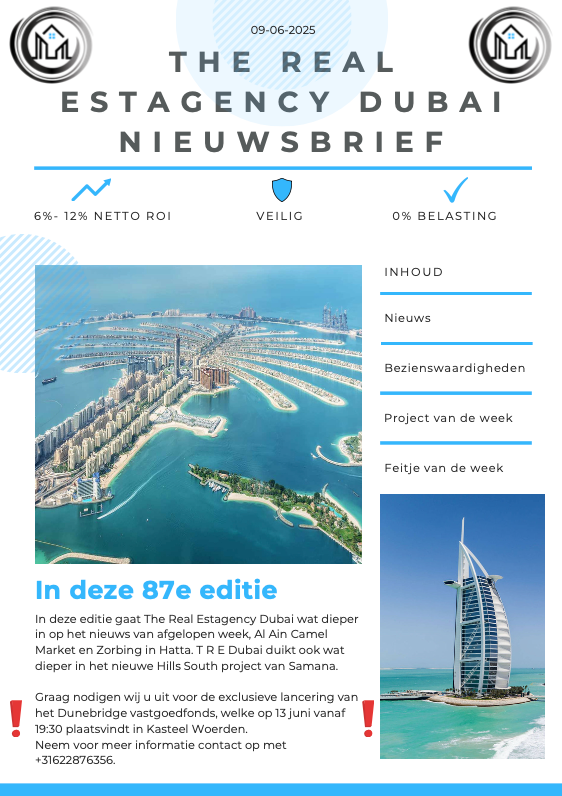 09-06-2025

THE REAL ESTAGENCY DUBAI NIEUWSBRIEF

6%- 12% NETTO ROI

VEILIG

0% BELASTING

INHOUD

Nieuws

Bezienswaardigheden

Project van de week

Feitje van de week

In deze 87e editie

In deze editie gaat The Real Estagency Dubai wat dieper in op het nieuws van afgelopen week, Al Ain Camel Market en Zorbing in Hatta. T R E Dubai duikt ook wat dieper in het nieuwe Hills South project van Samana.

Graag nodigen wij u uit voor de exclusieve lancering van het Dunebridge vastgoedfonds, welke op 13 juni vanaf 19:30 plaatsvindt in Kasteel Woerden.
Neem voor meer informatie contact op met +31622876356.